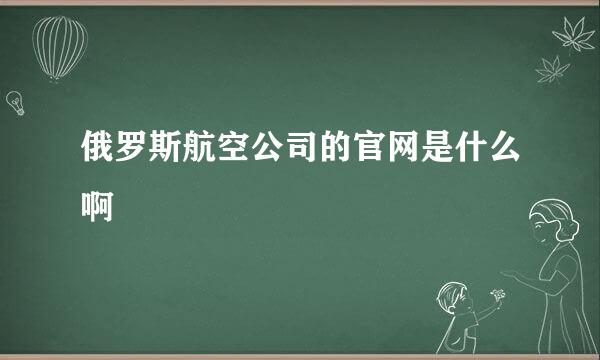 俄罗斯航空公司的官网是什么啊